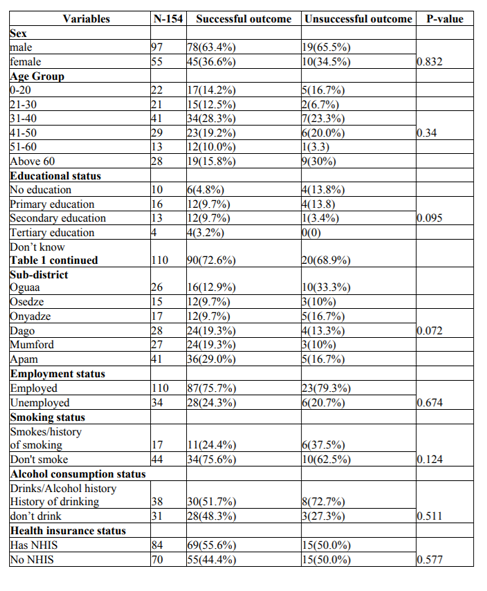 | Variables | N-154 | Successful outcome | Unsuccessful outcome | P-value |
|---|---|---|---|---|
| **Sex** | | | | |
| male | 97 | 78(63.4%) | 19(65.5%) | |
| female | 55 | 45(36.6%) | 10(34.5%) | 0.832 |
| **Age Group** | | | | |
| 0-20 | 22 | 17(14.2%) | 5(16.7%) | |
| 21-30 | 21 | 15(12.5%) | 2(6.7%) | |
| 31-40 | 41 | 34(28.3%) | 7(23.3%) | |
| 41-50 | 29 | 23(19.2%) | 6(20.0%) | 0.34 |
| 51-60 | 13 | 12(10.0%) | 1(3.3) | |
| Above 60 | 28 | 19(15.8%) | 9(30%) | |
| **Educational status** | | | | |
| No education | 10 | 6(4.8%) | 4(13.8%) | |
| Primary education | 16 | 12(9.7%) | 4(13.8) | |
| Secondary education | 13 | 12(9.7%) | 1(3.4%) | 0.095 |
| Tertiary education | 4 | 4(3.2%) | 0(0) | |
| Don't know **Table 1 continued** | 110 | 90(72.6%) | 20(68.9%) | |
| **Sub-district** | | | | |
| Oguaa | 26 | 16(12.9%) | 10(33.3%) | |
| Osedze | 15 | 12(9.7%) | 3(10%) | |
| Onyadze | 17 | 12(9.7%) | 5(16.7%) | |
| Dago | 28 | 24(19.3%) | 4(13.3%) | 0.072 |
| Mumford | 27 | 24(19.3%) | 3(10%) | |
| Apam | 41 | 36(29.0%) | 5(16.7%) | |
| **Employment status** | | | | |
| Employed | 110 | 87(75.7%) | 23(79.3%) | |
| Unemployed | 34 | 28(24.3%) | 6(20.7%) | 0.674 |
| **Smoking status** | | | | |
| Smokes/history of smoking | 17 | 11(24.4%) | 6(37.5%) | |
| Don't smoke | 44 | 34(75.6%) | 10(62.5%) | 0.124 |
| **Alcohol consumption status** | | | | |
| Drinks/Alcohol history History of drinking | 38 | 30(51.7%) | 8(72.7%) | |
| don't drink | 31 | 28(48.3%) | 3(27.3%) | 0.511 |
| **Health insurance status** | | | | |
| Has NHIS | 84 | 69(55.6%) | 15(50.0%) | |
| No NHIS | 70 | 55(44.4%) | 15(50.0%) | 0.577 |